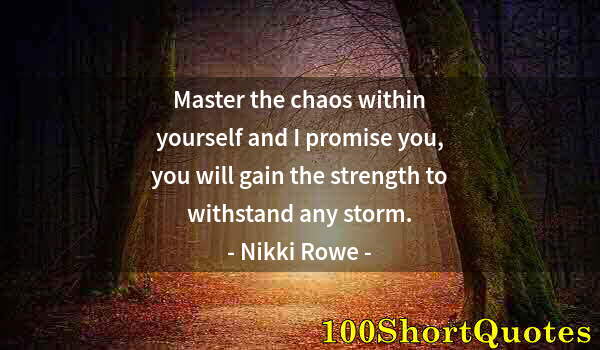 Master the chaos within yourself and I promise you, you will gain the strength to withstand any storm.

- Nikki Rowe -

100ShortQuotes